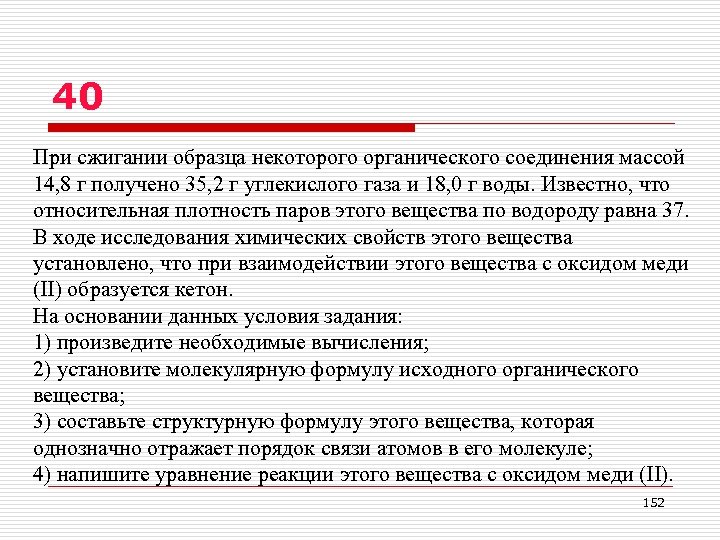 40

При сжигании образца некоторого органического соединения массой 14,8 г получено 35,2 г углекислого газа и 18,0 г воды. Известно, что относительная плотность паров этого вещества по водороду равна 37. В ходе исследования химических свойств этого вещества установлено, что при взаимодействии этого вещества с оксидом меди (II) образуется кетон.
На основании данных условия задания:
1) произведите необходимые вычисления;
2) установите молекулярную формулу исходного органического вещества;
3) составьте структурную формулу этого вещества, которая однозначно отражает порядок связи атомов в его молекуле;
4) напишите уравнение реакции этого вещества с оксидом меди (II).

152